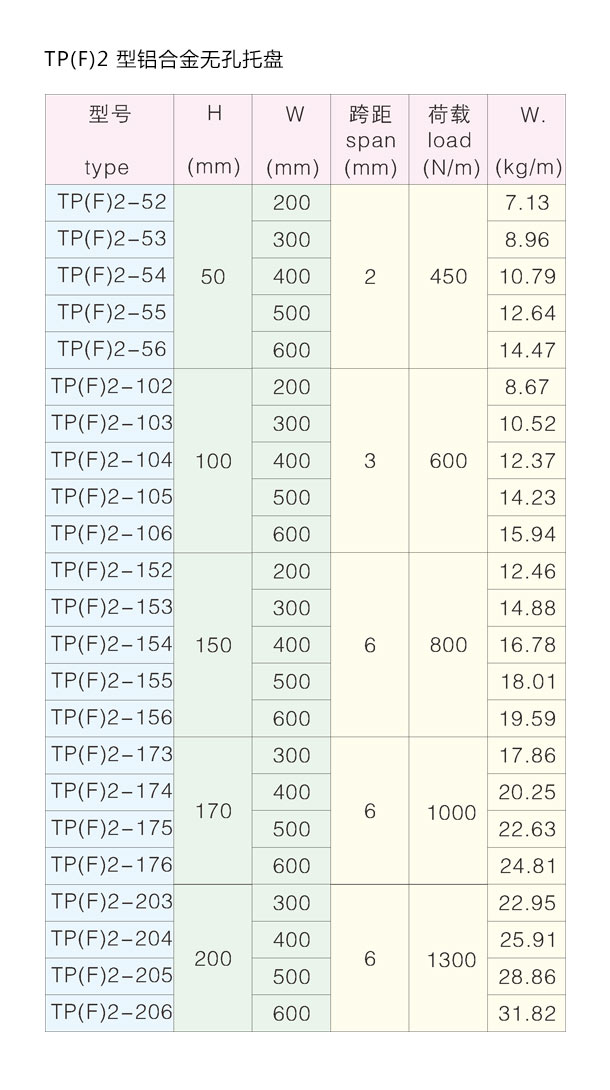 TP(F)2 型铝合金无孔托盘

| 型号 type | H (mm) | W (mm) | 跨距 span (mm) | 荷载 load (N/m) | W. (kg/m) |
|---|---|---|---|---|---|
| TP(F)2-52 | 50 | 200 | 2 | 450 | 7.13 |
| TP(F)2-53 | | 300 | | | 8.96 |
| TP(F)2-54 | | 400 | | | 10.79 |
| TP(F)2-55 | | 500 | | | 12.64 |
| TP(F)2-56 | | 600 | | | 14.47 |
| TP(F)2-102 | 100 | 200 | 3 | 600 | 8.67 |
| TP(F)2-103 | | 300 | | | 10.52 |
| TP(F)2-104 | | 400 | | | 12.37 |
| TP(F)2-105 | | 500 | | | 14.23 |
| TP(F)2-106 | | 600 | | | 15.94 |
| TP(F)2-152 | 150 | 200 | 6 | 800 | 12.46 |
| TP(F)2-153 | | 300 | | | 14.88 |
| TP(F)2-154 | | 400 | | | 16.78 |
| TP(F)2-155 | | 500 | | | 18.01 |
| TP(F)2-156 | | 600 | | | 19.59 |
| TP(F)2-173 | 170 | 300 | 6 | 1000 | 17.86 |
| TP(F)2-174 | | 400 | | | 20.25 |
| TP(F)2-175 | | 500 | | | 22.63 |
| TP(F)2-176 | | 600 | | | 24.81 |
| TP(F)2-203 | 200 | 300 | 6 | 1300 | 22.95 |
| TP(F)2-204 | | 400 | | | 25.91 |
| TP(F)2-205 | | 500 | | | 28.86 |
| TP(F)2-206 | | 600 | | | 31.82 |